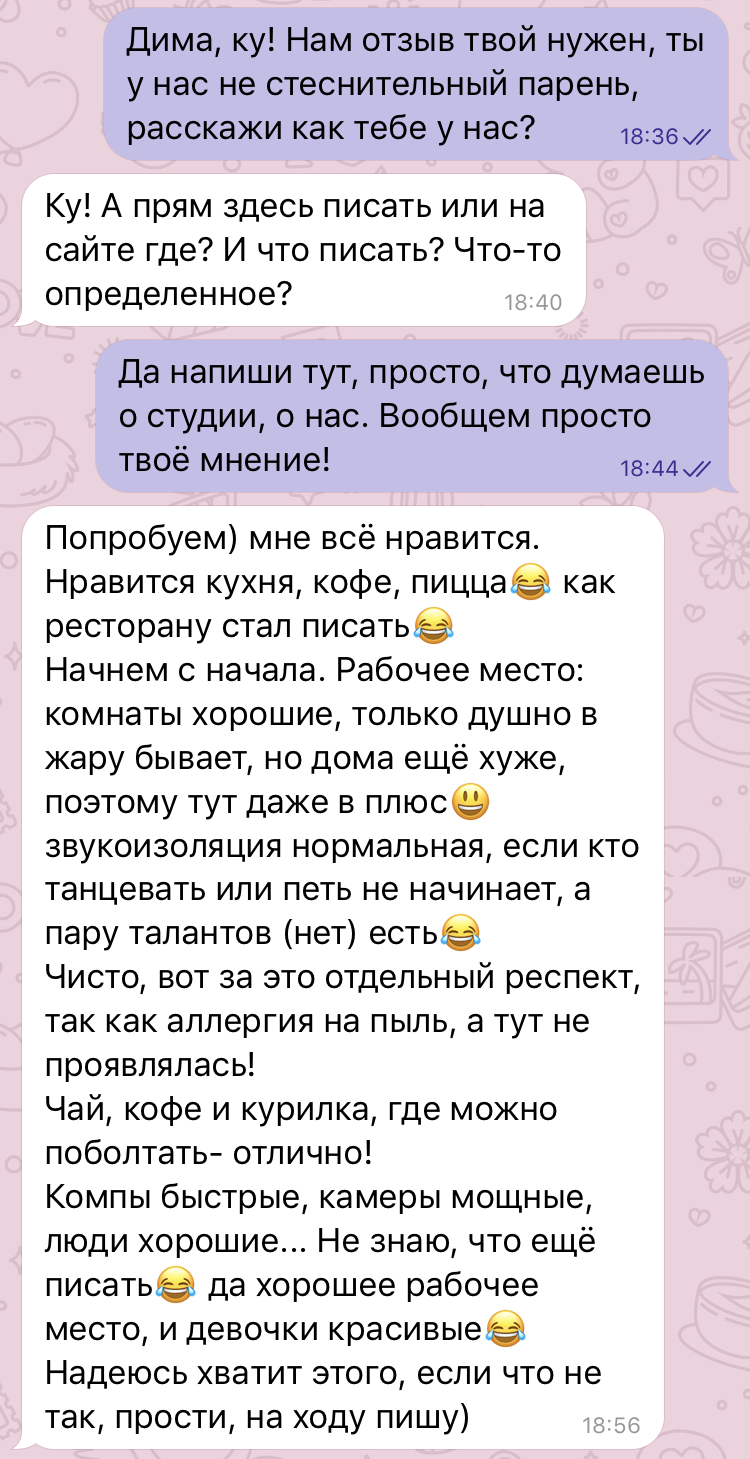 Дима, ку! Нам отзыв твой нужен, ты у нас не стеснительный парень, расскажи как тебе у нас? 18:36

Ку! А прям здесь писать или на сайте где? И что писать? Что-то определенное? 18:40

Да напиши тут, просто, что думаешь о студии, о нас. Вообщем просто твоё мнение! 18:44

Попробуем) мне всё нравится. Нравится кухня, кофе, пицца😂 как ресторану стал писать😂
Начнем с начала. Рабочее место: комнаты хорошие, только душно в жару бывает, но дома ещё хуже, поэтому тут даже в плюс😃 звукоизоляция нормальная, если кто танцевать или петь не начинает, а пару талантов (нет) есть😂
Чисто, вот за это отдельный респект, так как аллергия на пыль, а тут не проявлялась!
Чай, кофе и курилка, где можно поболтать- отлично!
Компы быстрые, камеры мощные, люди хорошие... Не знаю, что ещё писать😂 да хорошее рабочее место, и девочки красивые😂
Надеюсь хватит этого, если что не так, прости, на ходу пишу) 18:56